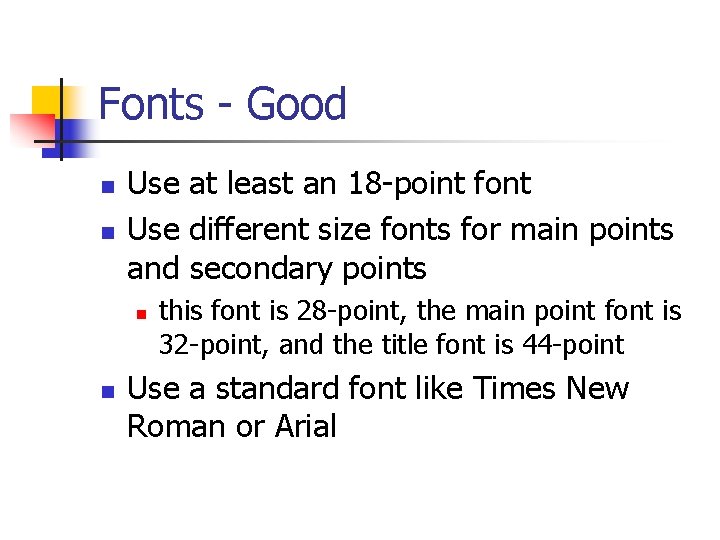 Fonts - Good

• Use at least an 18-point font
• Use different size fonts for main points and secondary points
• this font is 28-point, the main point font is 32-point, and the title font is 44-point
• Use a standard font like Times New Roman or Arial